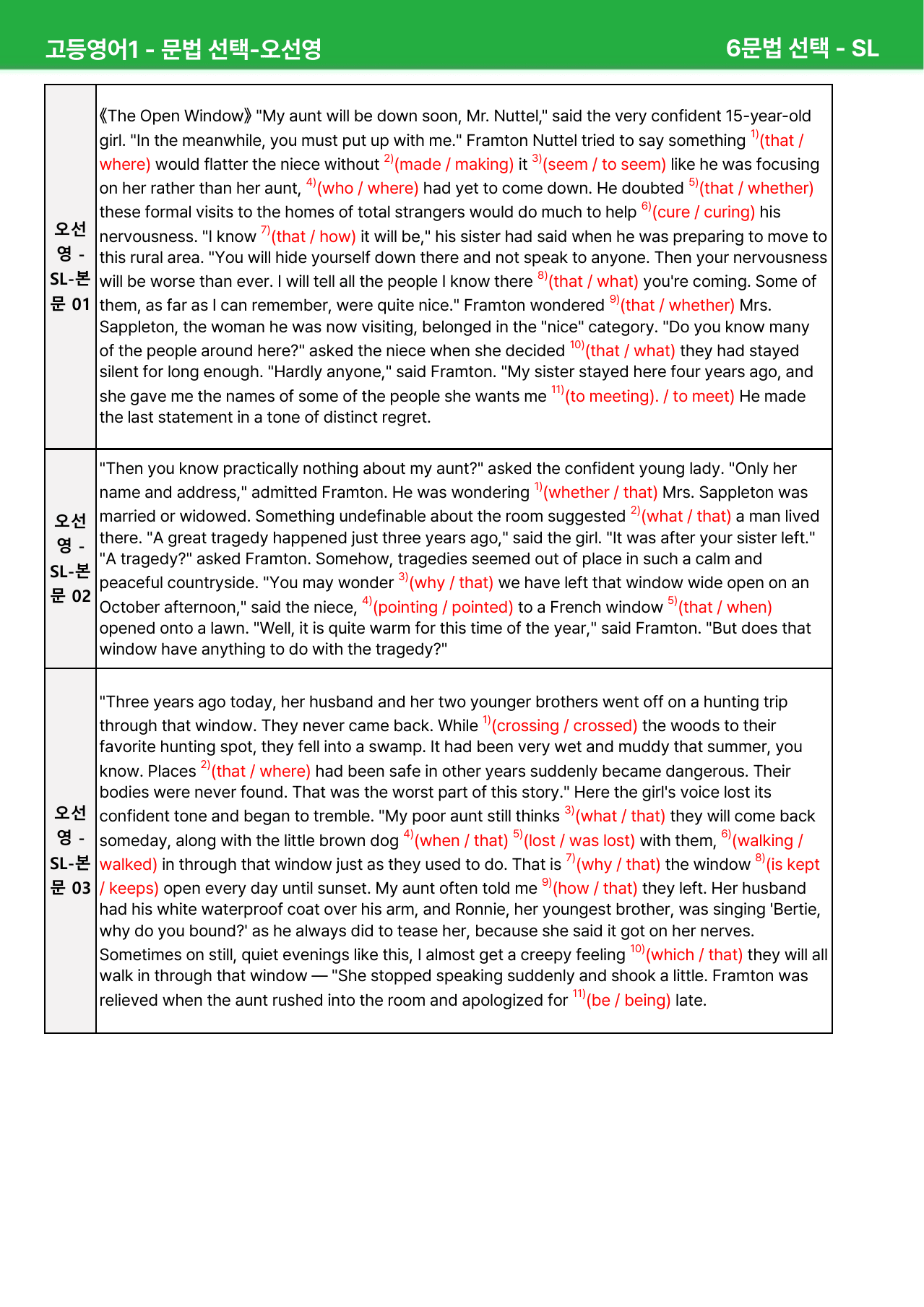 고등영어1 - 문법 선택-오선영 6문법 선택 - SL

| 오선영 - SL-본문 01 | 《The Open Window》 "My aunt will be down soon, Mr. Nuttel," said the very confident 15-year-old girl. "In the meanwhile, you must put up with me." Framton Nuttel tried to say something $^{1)}$(that / where) would flatter the niece without $^{2)}$(made / making) it $^{3)}$(seem / to seem) like he was focusing on her rather than her aunt, $^{4)}$(who / where) had yet to come down. He doubted $^{5)}$(that / whether) these formal visits to the homes of total strangers would do much to help $^{6)}$(cure / curing) his nervousness. "I know $^{7)}$(that / how) it will be," his sister had said when he was preparing to move to this rural area. "You will hide yourself down there and not speak to anyone. Then your nervousness will be worse than ever. I will tell all the people I know there $^{8)}$(that / what) you're coming. Some of them, as far as I can remember, were quite nice." Framton wondered $^{9)}$(that / whether) Mrs. Sappleton, the woman he was now visiting, belonged in the "nice" category. "Do you know many of the people around here?" asked the niece when she decided $^{10)}$(that / what) they had stayed silent for long enough. "Hardly anyone," said Framton. "My sister stayed here four years ago, and she gave me the names of some of the people she wants me $^{11)}$(to meeting). / to meet) He made the last statement in a tone of distinct regret. |
|---|---|
| 오선영 - SL-본문 02 | "Then you know practically nothing about my aunt?" asked the confident young lady. "Only her name and address," admitted Framton. He was wondering $^{1)}$(whether / that) Mrs. Sappleton was married or widowed. Something undefinable about the room suggested $^{2)}$(what / that) a man lived there. "A great tragedy happened just three years ago," said the girl. "It was after your sister left." "A tragedy?" asked Framton. Somehow, tragedies seemed out of place in such a calm and peaceful countryside. "You may wonder $^{3)}$(why / that) we have left that window wide open on an October afternoon," said the niece, $^{4)}$(pointing / pointed) to a French window $^{5)}$(that / when) opened onto a lawn. "Well, it is quite warm for this time of the year," said Framton. "But does that window have anything to do with the tragedy?" |
| 오선영 - SL-본문 03 | "Three years ago today, her husband and her two younger brothers went off on a hunting trip through that window. They never came back. While $^{1)}$(crossing / crossed) the woods to their favorite hunting spot, they fell into a swamp. It had been very wet and muddy that summer, you know. Places $^{2)}$(that / where) had been safe in other years suddenly became dangerous. Their bodies were never found. That was the worst part of this story." Here the girl's voice lost its confident tone and began to tremble. "My poor aunt still thinks $^{3)}$(what / that) they will come back someday, along with the little brown dog $^{4)}$(when / that) $^{5)}$(lost / was lost) with them, $^{6)}$(walking / walked) in through that window just as they used to do. That is $^{7)}$(why / that) the window $^{8)}$(is kept / keeps) open every day until sunset. My aunt often told me $^{9)}$(how / that) they left. Her husband had his white waterproof coat over his arm, and Ronnie, her youngest brother, was singing 'Bertie, why do you bound?' as he always did to tease her, because she said it got on her nerves. Sometimes on still, quiet evenings like this, I almost get a creepy feeling $^{10)}$(which / that) they will all walk in through that window — "She stopped speaking suddenly and shook a little. Framton was relieved when the aunt rushed into the room and apologized for $^{11)}$(be / being) late. |